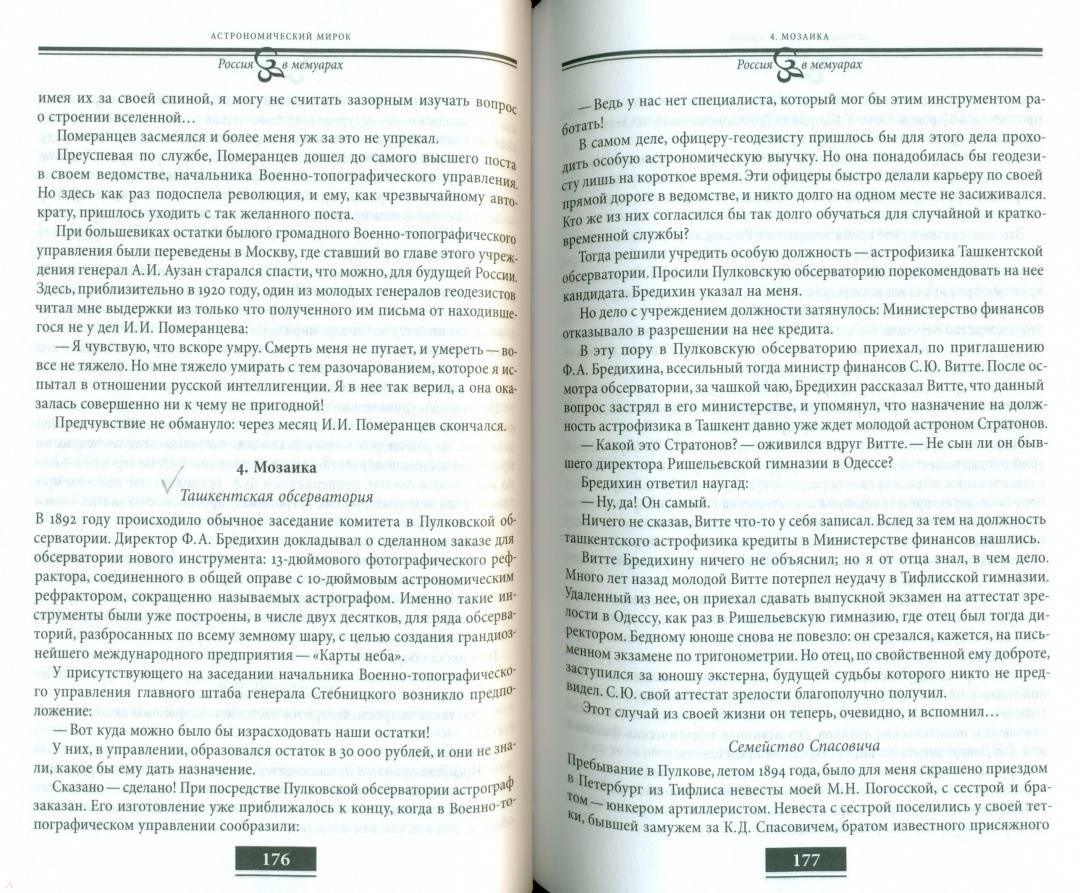 АСТРОНОМИЧЕСКИЙ МИРОК

Россия в мемуарах

имея их за своей спиной, я могу не считать зазорным изучать вопрос о строении вселенной…

Померанцев засмеялся и более меня уж за это не упрекал.

Преуспевая по службе, Померанцев дошел до самого высшего поста в своем ведомстве, начальника Военно-топографического управления. Но здесь как раз подоспела революция, и ему, как чрезвычайному автократу, пришлось уходить с так желанного поста.

При большевиках остатки былого громадного Военно-топографического управления были переведены в Москву, где ставший во главе этого учреждения генерал А.И. Аузан старался спасти, что можно, для будущей России. Здесь, приблизительно в 1920 году, один из молодых генералов геодезистов читал мне выдержки из только что полученного им письма от находившегося не у дел И.И. Померанцева:

— Я чувствую, что вскоре умру. Смерть меня не пугает, и умереть — вовсе не тяжело. Но мне тяжело умирать с тем разочарованием, которое я испытал в отношении русской интеллигенции. Я в нее так верил, а она оказалась совершенно ни к чему не пригодной!

Предчувствие не обмануло: через месяц И.И. Померанцев скончался.

4. Мозаика

Ташкентская обсерватория

В 1892 году происходило обычное заседание комитета в Пулковской обсерватории. Директор Ф.А. Бредихин докладывал о сделанном заказе для обсерватории нового инструмента: 13-дюймового фотографического рефрактора, соединенного в общей оправе с 10-дюймовым астрономическим рефрактором, сокращенно называемых астрографом. Именно такие инструменты были уже построены, в числе двух десятков, для ряда обсерваторий, разбросанных по всему земному шару, с целью создания грандиознейшего международного предприятия — «Карты неба».

У присутствующего на заседании начальника Военно-топографического управления главного штаба генерала Стебницкого возникло предположение:

— Вот куда можно было бы израсходовать наши остатки!

У них, в управлении, образовался остаток в 30 000 рублей, и они не знали, какое бы ему дать назначение.

Сказано — сделано! При посредстве Пулковской обсерватории астрограф заказан. Его изготовление уже приближалось к концу, когда в Военно-топографическом управлении сообразили:

176

4. МОЗАИКА

Россия в мемуарах

— Ведь у нас нет специалиста, который мог бы этим инструментом работать!

В самом деле, офицеру-геодезисту пришлось бы для этого дела проходить особую астрономическую выучку. Но она понадобилась бы геодезисту лишь на короткое время. Эти офицеры быстро делали карьеру по своей прямой дороге в ведомстве, и никто долго на одном месте не засиживался. Кто же из них согласился бы так долго обучаться для случайной и кратковременной службы?

Тогда решили учредить особую должность — астрофизика Ташкентской обсерватории. Просили Пулковскую обсерваторию порекомендовать на нее кандидата. Бредихин указал на меня.

Но дело с учреждением должности затянулось: Министерство финансов отказывало в разрешении на нее кредита.

В эту пору в Пулковскую обсерваторию приехал, по приглашению Ф.А. Бредихина, всесильный тогда министр финансов С.Ю. Витте. После осмотра обсерватории, за чашкой чаю, Бредихин рассказал Витте, что данный вопрос застрял в его министерстве, и упомянул, что назначение на должность астрофизика в Ташкент давно уже ждет молодой астроном Стратонов.

— Какой это Стратонов? — оживился вдруг Витте. — Не сын ли он бывшего директора Ришельевской гимназии в Одессе?

Бредихин ответил наугад:

— Ну, да! Он самый.

Ничего не сказав, Витте что-то у себя записал. Вслед за тем на должность ташкентского астрофизика кредиты в Министерстве финансов нашлись.

Витте Бредихину ничего не объяснил; но я от отца знал, в чем дело. Много лет назад молодой Витте потерпел неудачу в Тифлисской гимназии. Удаленный из нее, он приехал сдавать выпускной экзамен на аттестат зрелости в Одессу, как раз в Ришельевскую гимназию, где отец был тогда директором. Бедному юноше снова не повезло: он срезался, кажется, на письменном экзамене по тригонометрии. Но отец, по свойственной ему доброте, заступился за юношу экстерна, будущей судьбы которого никто не предвидел. С.Ю. свой аттестат зрелости благополучно получил.

Этот случай из своей жизни он теперь, очевидно, и вспомнил…

Семейство Спасовича

Пребывание в Пулкове, летом 1894 года, было для меня скрашено приездом в Петербург из Тифлиса невесты моей М.Н. Погосской, с сестрой и братом — юнкером артиллеристом. Невеста с сестрой поселились у своей тетки, бывшей замужем за К.Д. Спасовичем, братом известного присяжного

177